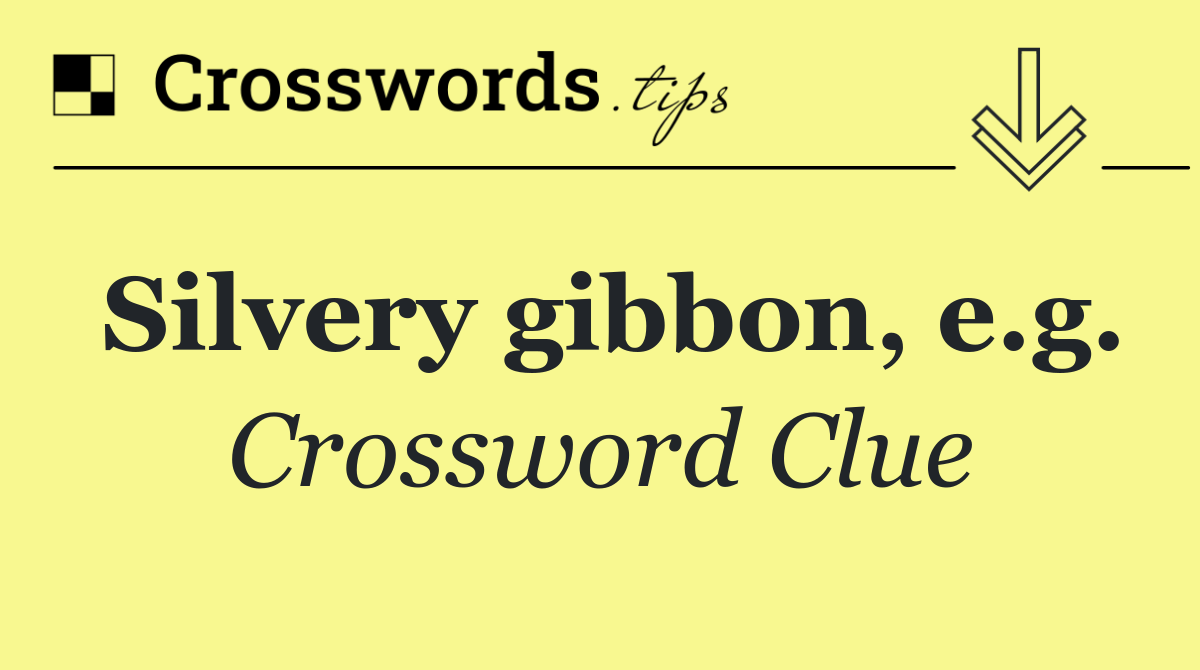 Crosswords.tips

Silvery gibbon, e.g.
Crossword Clue